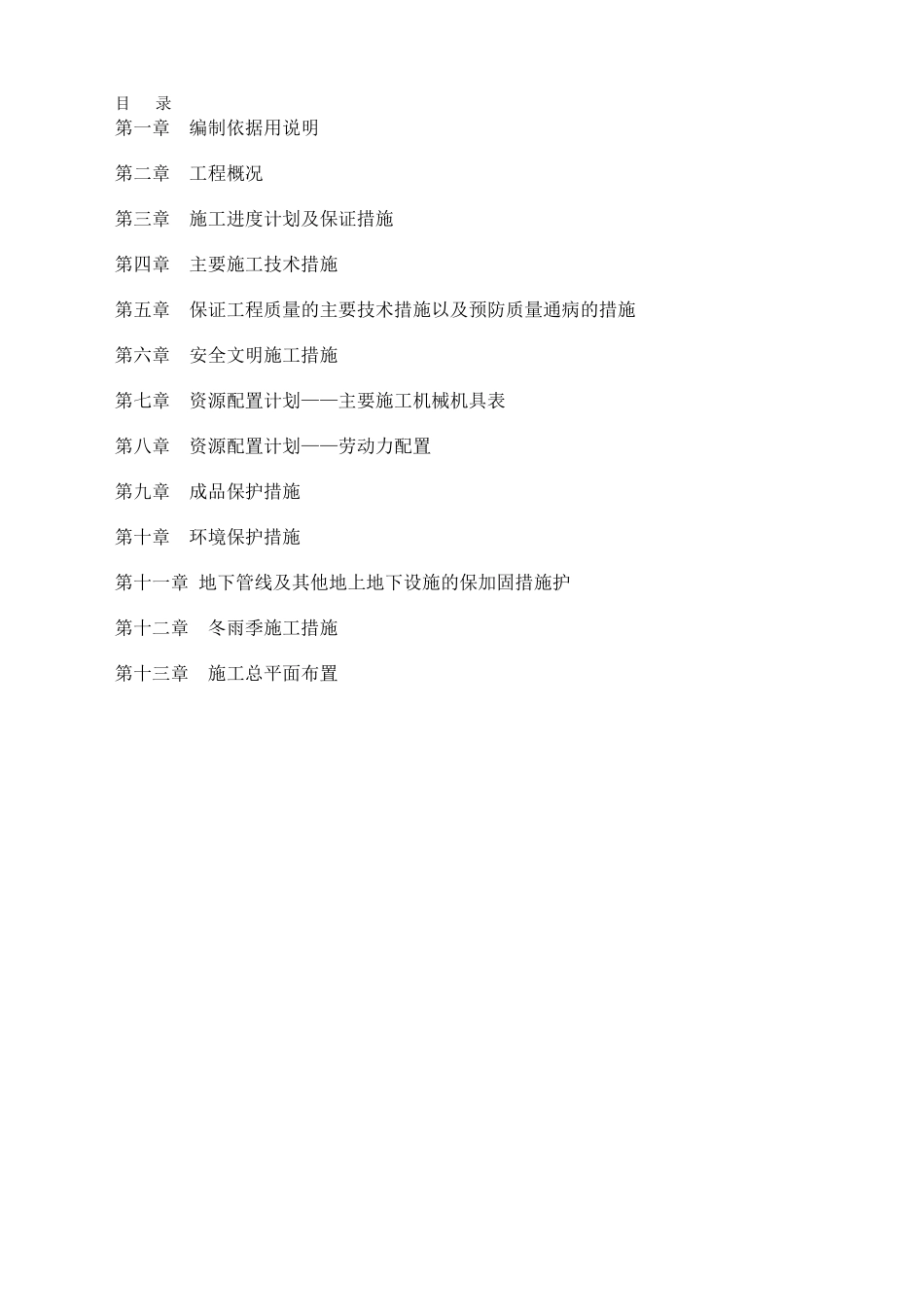 目 录

第一章 编制依据用说明

第二章 工程概况

第三章 施工进度计划及保证措施

第四章 主要施工技术措施

第五章 保证工程质量的主要技术措施以及预防质量通病的措施

第六章 安全文明施工措施

第七章 资源配置计划——主要施工机械机具表

第八章 资源配置计划——劳动力配置

第九章 成品保护措施

第十章 环境保护措施

第十一章 地下管线及其他地上地下设施的保加固措施护

第十二章 冬雨季施工措施

第十三章 施工总平面布置